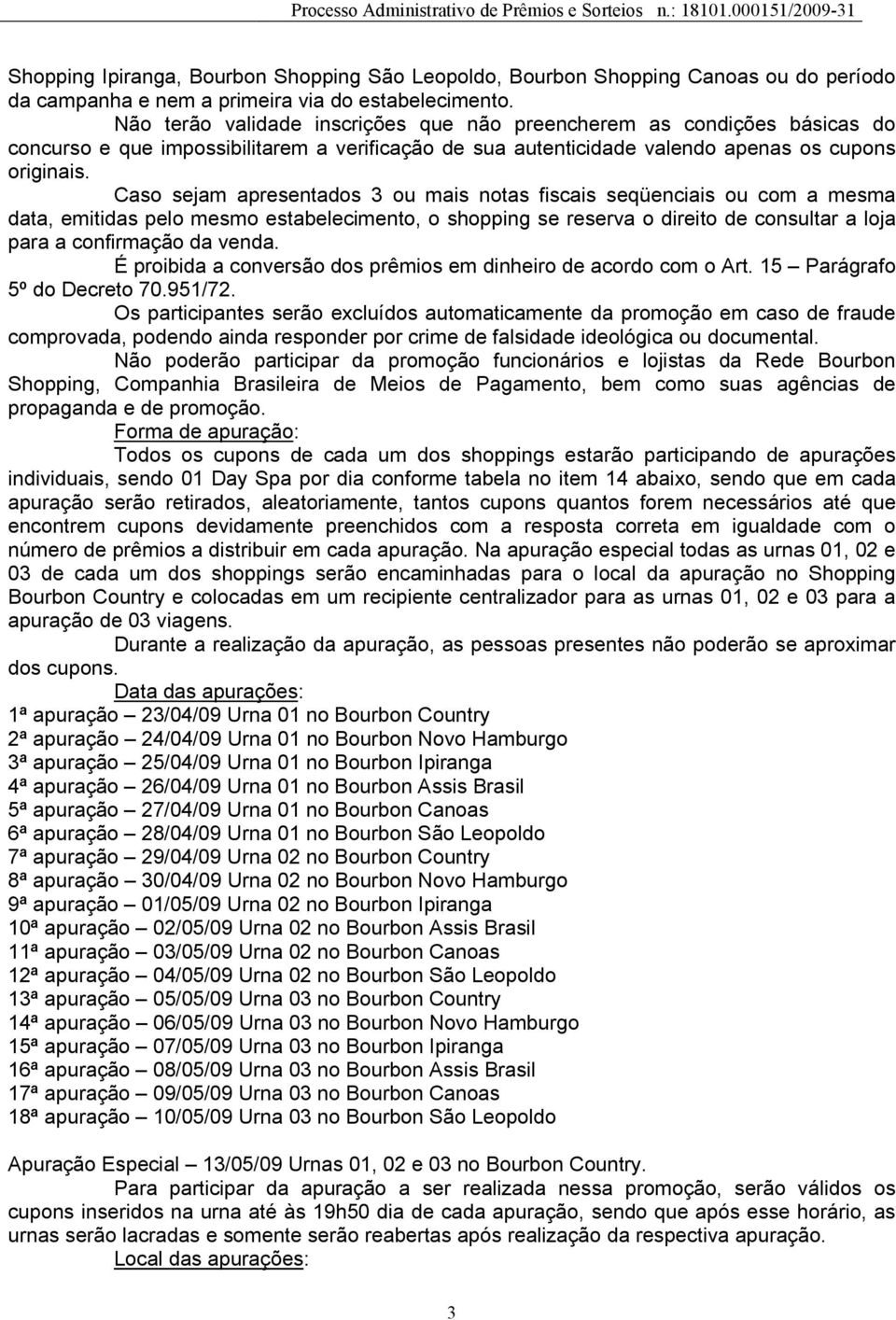 Processo Administrativo de Prêmios e Sorteios n.: 18101.000151/2009-31

Shopping Ipiranga, Bourbon Shopping São Leopoldo, Bourbon Shopping Canoas ou do período da campanha e nem a primeira via do estabelecimento.

Não terão validade inscrições que não preencherem as condições básicas do concurso e que impossibilitarem a verificação de sua autenticidade valendo apenas os cupons originais.

Caso sejam apresentados 3 ou mais notas fiscais seqüenciais ou com a mesma data, emitidas pelo mesmo estabelecimento, o shopping se reserva o direito de consultar a loja para a confirmação da venda.

É proibida a conversão dos prêmios em dinheiro de acordo com o Art. 15 – Parágrafo 5º do Decreto 70.951/72.

Os participantes serão excluídos automaticamente da promoção em caso de fraude comprovada, podendo ainda responder por crime de falsidade ideológica ou documental.

Não poderão participar da promoção funcionários e lojistas da Rede Bourbon Shopping, Companhia Brasileira de Meios de Pagamento, bem como suas agências de propaganda e de promoção.

Forma de apuração:

Todos os cupons de cada um dos shoppings estarão participando de apurações individuais, sendo 01 Day Spa por dia conforme tabela no item 14 abaixo, sendo que em cada apuração serão retirados, aleatoriamente, tantos cupons quantos forem necessários até que encontrem cupons devidamente preenchidos com a resposta correta em igualdade com o número de prêmios a distribuir em cada apuração. Na apuração especial todas as urnas 01, 02 e 03 de cada um dos shoppings serão encaminhadas para o local da apuração no Shopping Bourbon Country e colocadas em um recipiente centralizador para as urnas 01, 02 e 03 para a apuração de 03 viagens.

Durante a realização da apuração, as pessoas presentes não poderão se aproximar dos cupons.

Data das apurações:
1ª apuração – 23/04/09 Urna 01 no Bourbon Country
2ª apuração – 24/04/09 Urna 01 no Bourbon Novo Hamburgo
3ª apuração – 25/04/09 Urna 01 no Bourbon Ipiranga
4ª apuração – 26/04/09 Urna 01 no Bourbon Assis Brasil
5ª apuração – 27/04/09 Urna 01 no Bourbon Canoas
6ª apuração – 28/04/09 Urna 01 no Bourbon São Leopoldo
7ª apuração – 29/04/09 Urna 02 no Bourbon Country
8ª apuração – 30/04/09 Urna 02 no Bourbon Novo Hamburgo
9ª apuração – 01/05/09 Urna 02 no Bourbon Ipiranga
10ª apuração – 02/05/09 Urna 02 no Bourbon Assis Brasil
11ª apuração – 03/05/09 Urna 02 no Bourbon Canoas
12ª apuração – 04/05/09 Urna 02 no Bourbon São Leopoldo
13ª apuração – 05/05/09 Urna 03 no Bourbon Country
14ª apuração – 06/05/09 Urna 03 no Bourbon Novo Hamburgo
15ª apuração – 07/05/09 Urna 03 no Bourbon Ipiranga
16ª apuração – 08/05/09 Urna 03 no Bourbon Assis Brasil
17ª apuração – 09/05/09 Urna 03 no Bourbon Canoas
18ª apuração – 10/05/09 Urna 03 no Bourbon São Leopoldo

Apuração Especial – 13/05/09 Urnas 01, 02 e 03 no Bourbon Country.

Para participar da apuração a ser realizada nessa promoção, serão válidos os cupons inseridos na urna até às 19h50 dia de cada apuração, sendo que após esse horário, as urnas serão lacradas e somente serão reabertas após realização da respectiva apuração.

Local das apurações:

3